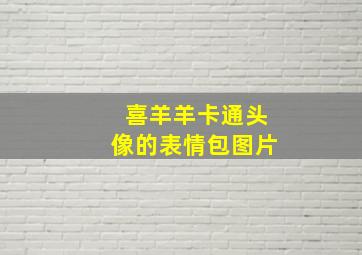 喜羊羊卡通头像的表情包图片